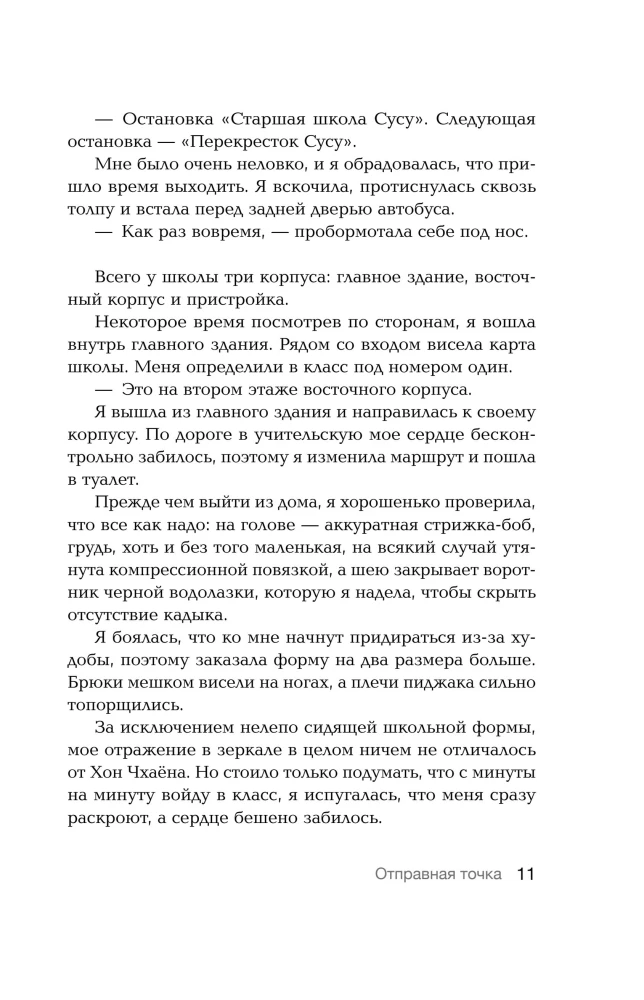 — Остановка «Старшая школа Сусу». Следующая остановка — «Перекресток Сусу».
Мне было очень неловко, и я обрадовалась, что пришло время выходить. Я вскочила, протиснулась сквозь толпу и встала перед задней дверью автобуса.
— Как раз вовремя, — пробормотала себе под нос.

Всего у школы три корпуса: главное здание, восточный корпус и пристройка.
Некоторое время посмотрев по сторонам, я вошла внутрь главного здания. Рядом со входом висела карта школы. Меня определили в класс под номером один.
— Это на втором этаже восточного корпуса.
Я вышла из главного здания и направилась к своему корпусу. По дороге в учительскую мое сердце бесконтрольно забилось, поэтому я изменила маршрут и пошла в туалет.
Прежде чем выйти из дома, я хорошенько проверила, что все как надо: на голове — аккуратная стрижка-боб, грудь, хоть и без того маленькая, на всякий случай утянута компрессионной повязкой, а шею закрывает воротник черной водолазки, которую я надела, чтобы скрыть отсутствие кадыка.
Я боялась, что ко мне начнут придираться из-за худобы, поэтому заказала форму на два размера больше. Брюки мешком висели на ногах, а плечи пиджака сильно топорщились.
За исключением нелепо сидящей школьной формы, мое отражение в зеркале в целом ничем не отличалось от Хон Чхаёна. Но стоило только подумать, что с минуты на минуту войду в класс, я испугалась, что меня сразу раскроют, а сердце бешено забилось.

Отправная точка 11